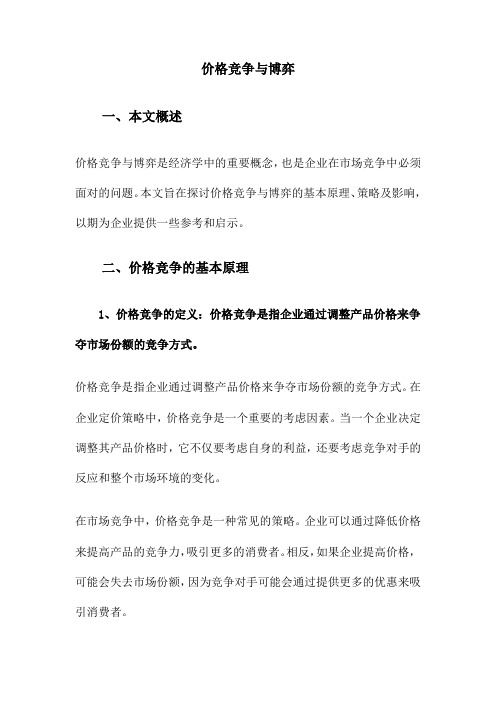 价格竞争与博弈

一、本文概述

价格竞争与博弈是经济学中的重要概念，也是企业在市场竞争中必须面对的问题。本文旨在探讨价格竞争与博弈的基本原理、策略及影响，以期为企业提供一些参考和启示。

二、价格竞争的基本原理

1、价格竞争的定义：价格竞争是指企业通过调整产品价格来争夺市场份额的竞争方式。

价格竞争是指企业通过调整产品价格来争夺市场份额的竞争方式。在企业定价策略中，价格竞争是一个重要的考虑因素。当一个企业决定调整其产品价格时，它不仅要考虑自身的利益，还要考虑竞争对手的反应和整个市场环境的变化。

在市场竞争中，价格竞争是一种常见的策略。企业可以通过降低价格来提高产品的竞争力，吸引更多的消费者。相反，如果企业提高价格，可能会失去市场份额，因为竞争对手可能会通过提供更多的优惠来吸引消费者。